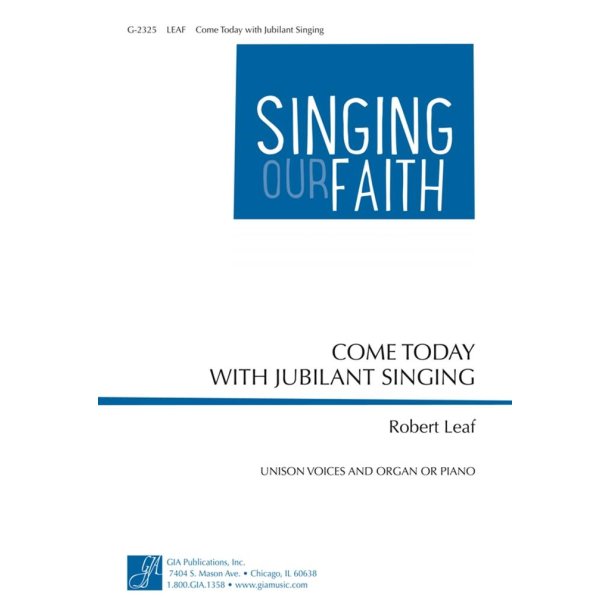 G-2325 LEAF Come Today with Jubilant Singing

SINGING
OUR FAITH

COME TODAY
WITH JUBILANT SINGING

Robert Leaf

UNISON VOICES AND ORGAN OR PIANO

GIA

GIA Publications, Inc.
7404 S. Mason Ave. • Chicago, IL 60638
1.800.GIA.1358 • www.giamusic.com